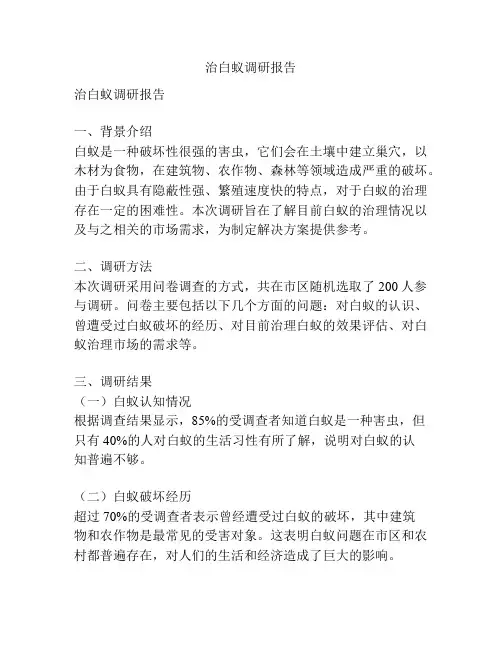 治白蚁调研报告

治白蚁调研报告

一、背景介绍
白蚁是一种破坏性很强的害虫，它们会在土壤中建立巢穴，以木材为食物，在建筑物、农作物、森林等领域造成严重的破坏。由于白蚁具有隐蔽性强、繁殖速度快的特点，对于白蚁的治理存在一定的困难性。本次调研旨在了解目前白蚁的治理情况以及与之相关的市场需求，为制定解决方案提供参考。

二、调研方法
本次调研采用问卷调查的方式，共在市区随机选取了 200 人参与调研。问卷主要包括以下几个方面的问题：对白蚁的认识、曾遭受过白蚁破坏的经历、对目前治理白蚁的效果评估、对白蚁治理市场的需求等。

三、调研结果
（一）白蚁认知情况
根据调查结果显示，85%的受调查者知道白蚁是一种害虫，但只有 40%的人对白蚁的生活习性有所了解，说明对白蚁的认知普遍不够。

（二）白蚁破坏经历
超过 70%的受调查者表示曾经遭受过白蚁的破坏，其中建筑物和农作物是最常见的受害对象。这表明白蚁问题在市区和农村都普遍存在，对人们的生活和经济造成了巨大的影响。